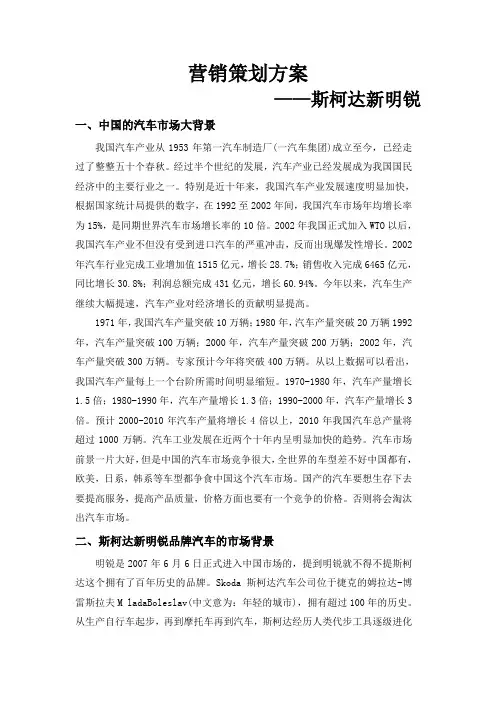 营销策划方案
——斯柯达新明锐

一、中国的汽车市场大背景

我国汽车产业从 1953 年第一汽车制造厂(一汽车集团)成立至今，已经走过了整整五十个春秋。经过半个世纪的发展，汽车产业已经发展成为我国国民经济中的主要行业之一。特别是近十年来，我国汽车产业发展速度明显加快，根据国家统计局提供的数字，在 1992 至 2002 年间，我国汽车市场年均增长率为 15%，是同期世界汽车市场增长率的 10 倍。2002 年我国正式加入 WTO 以后，我国汽车产业不但没有受到进口汽车的严重冲击，反而出现爆发性增长。2002 年汽车行业完成工业增加值 1515 亿元，增长 28.7%；销售收入完成 6465 亿元，同比增长 30.8%；利润总额完成 431 亿元，增长 60.94%。今年以来，汽车生产继续大幅提速，汽车产业对经济增长的贡献明显提高。

1971 年，我国汽车产量突破 10 万辆；1980 年，汽车产量突破 20 万辆 1992 年，汽车产量突破 100 万辆；2000 年，汽车产量突破 200 万辆；2002 年，汽车产量突破 300 万辆。专家预计今年将突破 400 万辆。从以上数据可以看出，我国汽车产量每上一个台阶所需时间明显缩短。1970-1980 年，汽车产量增长 1.5 倍；1980-1990 年，汽车产量增长 1.3 倍；1990-2000 年，汽车产量增长 3 倍。预计 2000-2010 年汽车产量将增长 4 倍以上，2010 年我国汽车总产量将超过 1000 万辆。汽车工业发展在近两个十年内呈明显加快的趋势。汽车市场前景一片大好，但是中国的汽车市场竞争很大，全世界的车型差不好中国都有，欧美，日系，韩系等车型都争食中国这个汽车市场。国产的汽车要想生存下去要提高服务，提高产品质量，价格方面也要有一个竞争的价格。否则将会淘汰出汽车市场。

二、斯柯达新明锐品牌汽车的市场背景

明锐是 2007 年 6 月 6 日正式进入中国市场的，提到明锐就不得不提斯柯达这个拥有了百年历史的品牌。Skoda 斯柯达汽车公司位于捷克的姆拉达-博雷斯拉夫 M ladaBoleslav(中文意为：年轻的城市)，拥有超过 100 年的历史。从生产自行车起步，再到摩托车再到汽车，斯柯达经历人类代步工具逐级进化